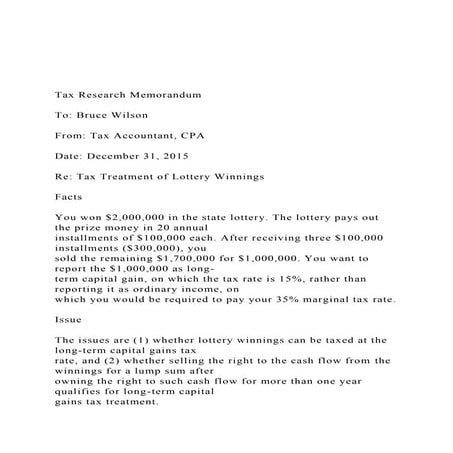 Tax Research Memorandum

To: Bruce Wilson

From: Tax Accountant, CPA

Date: December 31, 2015

Re: Tax Treatment of Lottery Winnings

Facts

You won $2,000,000 in the state lottery. The lottery pays out the prize money in 20 annual installments of $100,000 each. After receiving three $100,000 installments ($300,000), you sold the remaining $1,700,000 for $1,000,000. You want to report the $1,000,000 as long-term capital gain, on which the tax rate is 15%, rather than reporting it as ordinary income, on which you would be required to pay your 35% marginal tax rate.

Issue

The issues are (1) whether lottery winnings can be taxed at the long-term capital gains tax rate, and (2) whether selling the right to the cash flow from the winnings for a lump sum after owning the right to such cash flow for more than one year qualifies for long-term capital gains tax treatment.